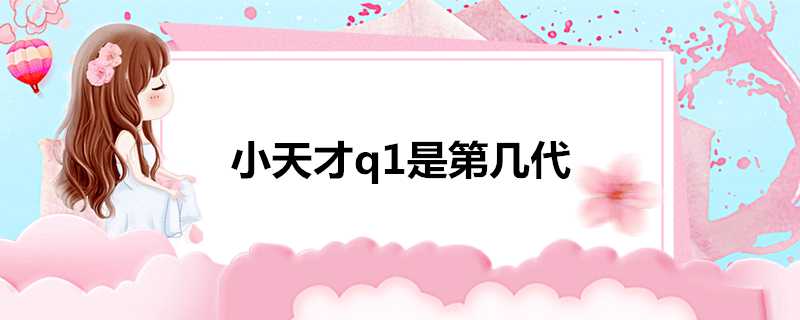 小天才q1是第几代